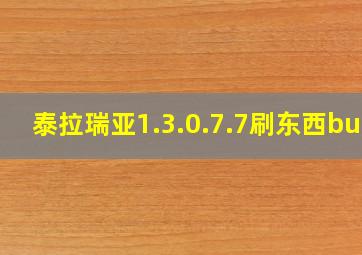 泰拉瑞亚1.3.0.7.7刷东西bu